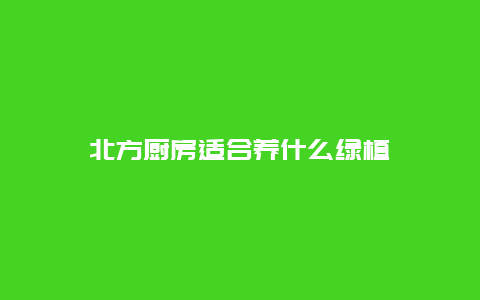 北方厨房适合养什么绿植